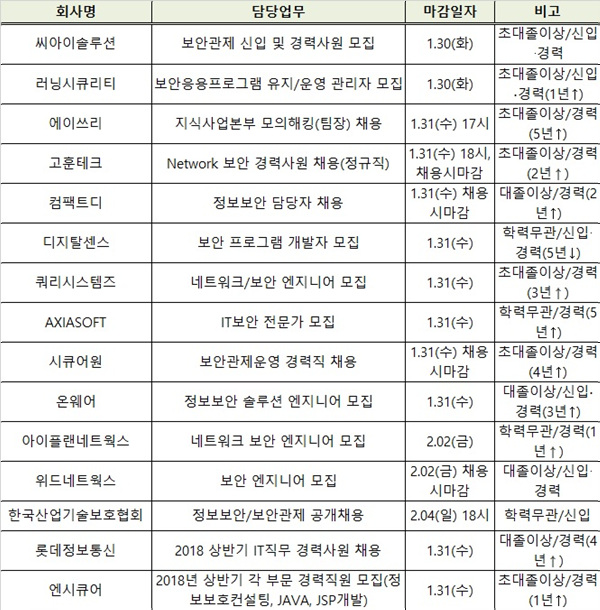 | 회사명 | 담당업무 | 마감일자 | 비고 |
|---|---|---|---|
| 씨아이솔루션 | 보안관제 신입 및 경력사원 모집 | 1.30(화) | 초대졸이상/신입·경력 |
| 러닝시큐리티 | 보안응용프로그램 유지/운영 관리자 모집 | 1.30(화) | 초대졸이상/신입·경력(1년↑) |
| 에이쓰리 | 지식사업본부 모의해킹(팀장) 채용 | 1.31(수) 17시 | 초대졸이상/경력(5년↑) |
| 고훈테크 | Network 보안 경력사원 채용(정규직) | 1.31(수) 18시, 채용시마감 | 초대졸이상/경력(2년↑) |
| 컴팩트디 | 정보보안 담당자 채용 | 1.31(수) 채용시마감 | 대졸이상/경력(2년↑) |
| 디지탈센스 | 보안 프로그램 개발자 모집 | 1.31(수) | 학력무관/신입·경력(5년↓) |
| 쿼리시스템즈 | 네트워크/보안 엔지니어 모집 | 1.31(수) | 초대졸이상/경력(3년↑) |
| AXIASOFT | IT보안 전문가 모집 | 1.31(수) | 학력무관/경력(5년↑) |
| 시큐어원 | 보안관제운영 경력직 채용 | 1.31(수) 채용시마감 | 초대졸이상/경력(4년↑) |
| 온웨어 | 정보보안 솔루션 엔지니어 모집 | 1.31(수) | 대졸이상/신입·경력(3년↑) |
| 아이플랜네트웍스 | 네트워크 보안 엔지니어 모집 | 2.02(금) | 학력무관/경력(1년↑) |
| 위드네트웍스 | 보안 엔지니어 모집 | 2.02(금) 채용시마감 | 대졸이상/신입·경력 |
| 한국산업기술보호협회 | 정보보안/보안관제 공개채용 | 2.04(일) 18시 | 학력무관/신입 |
| 롯데정보통신 | 2018 상반기 IT직무 경력사원 채용 | 1.31(수) | 대졸이상/경력(4년↑) |
| 엔시큐어 | 2018년 상반기 각 부문 경력직원 모집(정보보호컨설팅, JAVA, JSP개발) | 1.31(수) | 초대졸이상/경력(1년↑) |